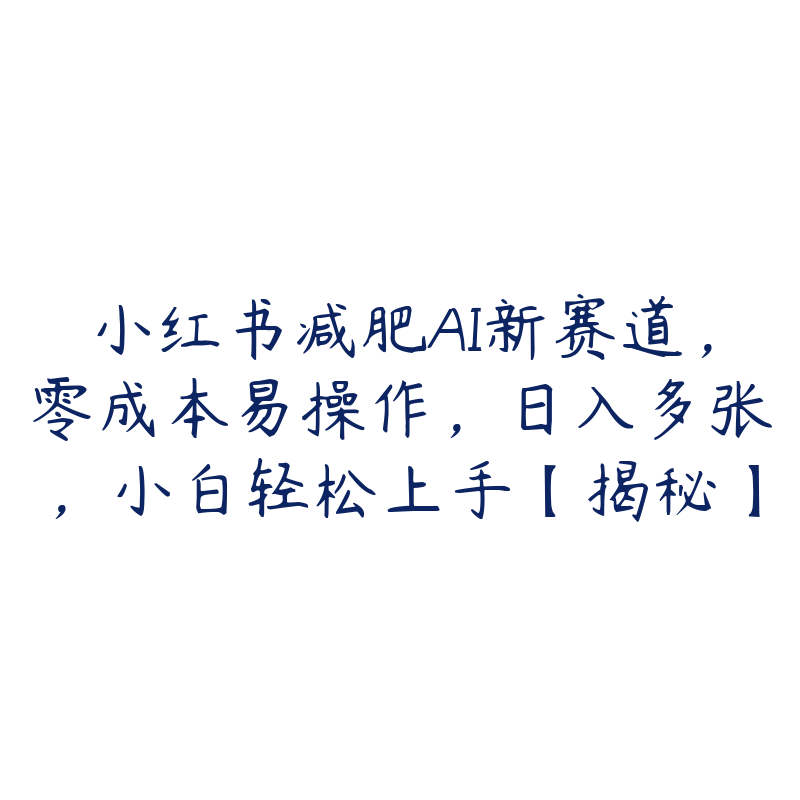 小红书减肥AI新赛道，零成本易操作，日入多张，小白轻松上手【揭秘】